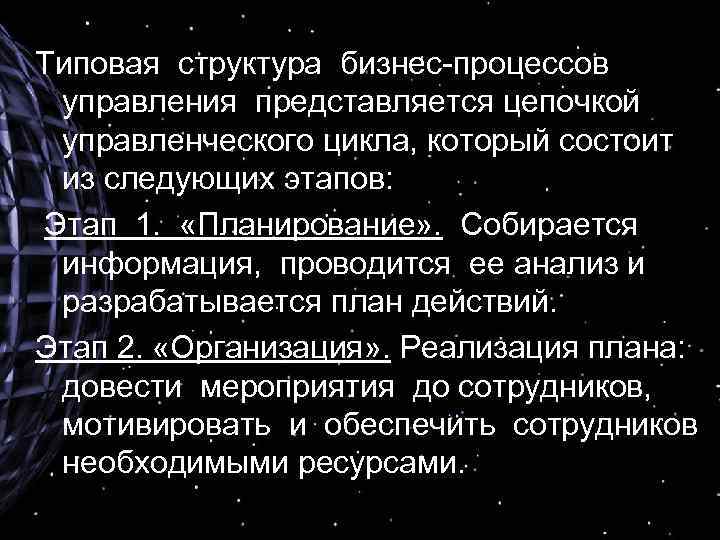 Типовая структура бизнес-процессов управления представляется цепочкой управленческого цикла, который состоит из следующих этапов:

Этап 1. «Планирование». Собирается информация, проводится ее анализ и разрабатывается план действий.

Этап 2. «Организация». Реализация плана: довести мероприятия до сотрудников, мотивировать и обеспечить сотрудников необходимыми ресурсами.